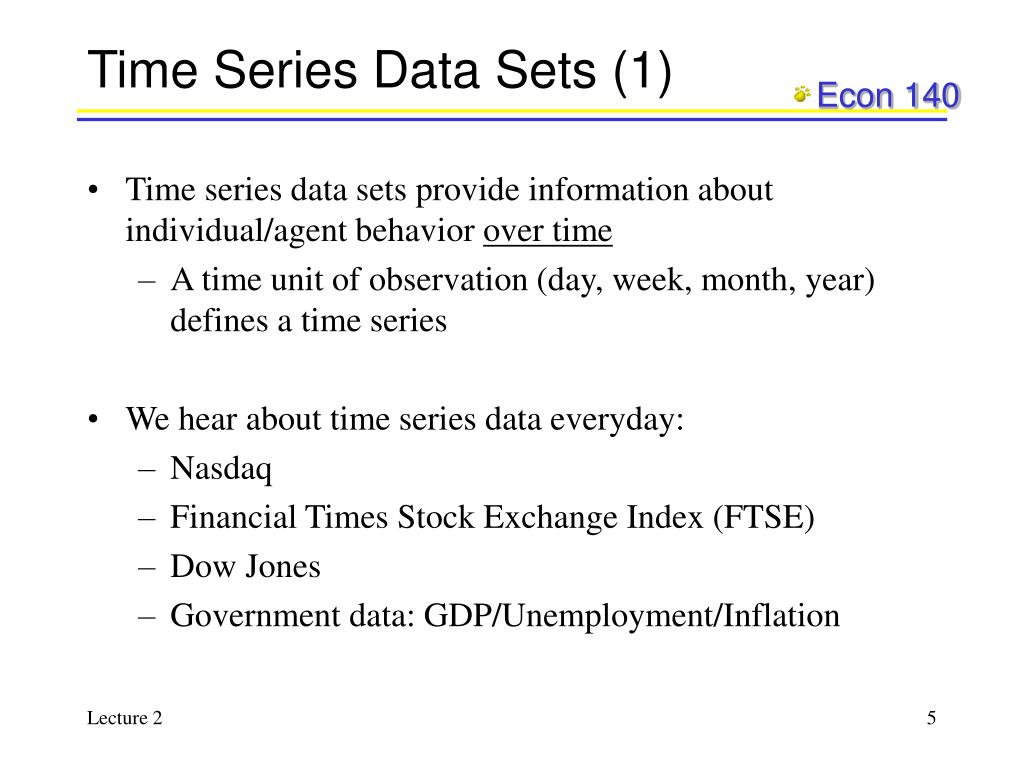 Time Series Data Sets (1)

Econ 140

• Time series data sets provide information about individual/agent behavior over time
– A time unit of observation (day, week, month, year) defines a time series

• We hear about time series data everyday:
– Nasdaq
– Financial Times Stock Exchange Index (FTSE)
– Dow Jones
– Government data: GDP/Unemployment/Inflation

Lecture 2

5